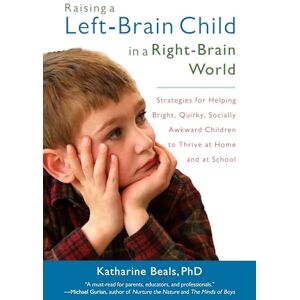 Raising a
Left-Brain Child
in a Right-Brain
World

Strategies for Helping Bright, Quirky, Socially Awkward Children to Thrive at Home and at School

Katharine Beals, PhD

"A must-read for parents, educators, and professionals."
—Michael Gurian, author of Nurture the Nature and The Minds of Boys